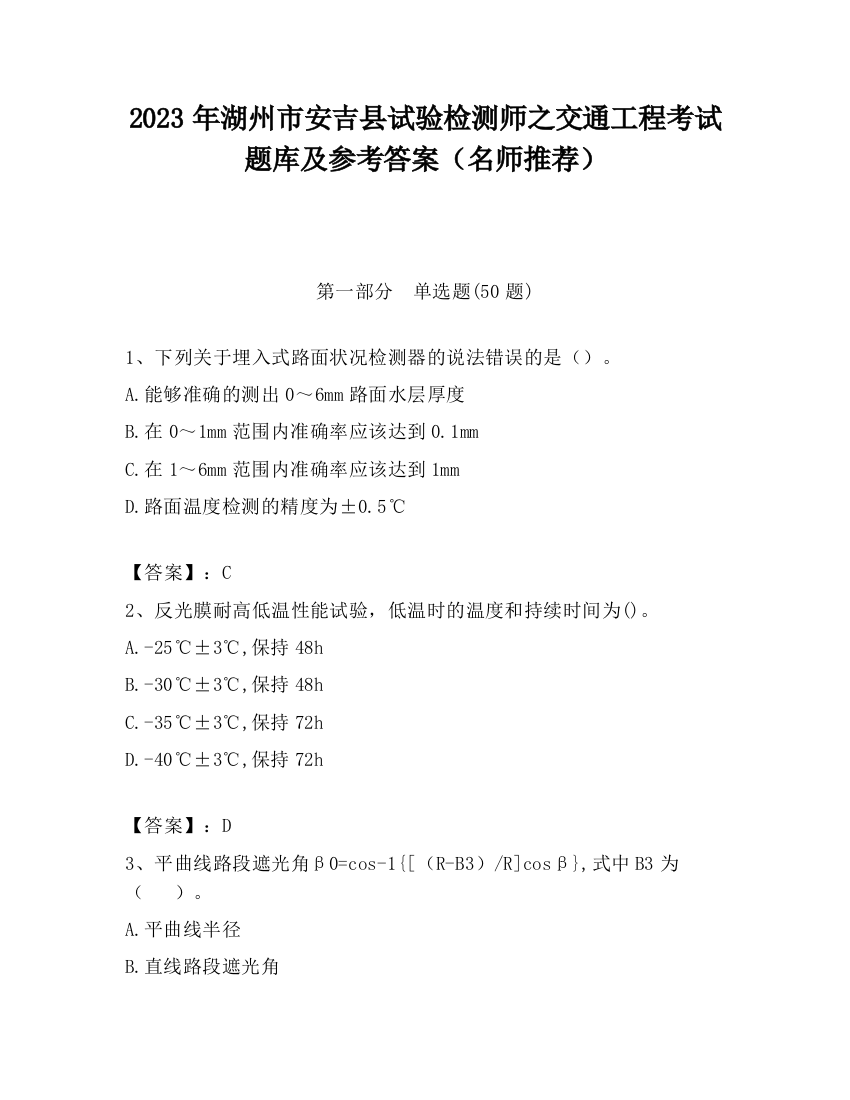 2023 年湖州市安吉县试验检测师之交通工程考试题库及参考答案（名师推荐）

第一部分　单选题(50 题)

1、下列关于埋入式路面状况检测器的说法错误的是（）。

A.能够准确的测出 0～6mm 路面水层厚度

B.在 0～1mm 范围内准确率应该达到 0.1mm

C.在 1～6mm 范围内准确率应该达到 1mm

D.路面温度检测的精度为±0.5℃

【答案】：C

2、反光膜耐高低温性能试验，低温时的温度和持续时间为()。

A.-25℃±3℃,保持 48h

B.-30℃±3℃,保持 48h

C.-35℃±3℃,保持 72h

D.-40℃±3℃,保持 72h

【答案】：D

3、平曲线路段遮光角β0=cos-1{[（R-B3）/R]cosβ},式中 B3 为（　　）。

A.平曲线半径

B.直线路段遮光角